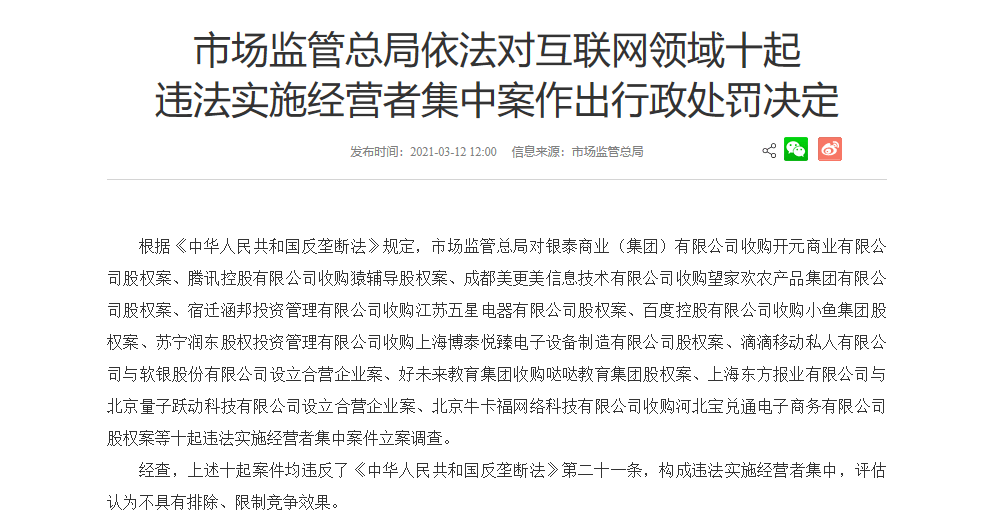 市场监管总局依法对互联网领域十起违法实施经营者集中案作出行政处罚决定

发布时间：2021-03-12 12:00　信息来源：市场监管总局

根据《中华人民共和国反垄断法》规定，市场监管总局对银泰商业（集团）有限公司收购开元商业有限公司股权案、腾讯控股有限公司收购猿辅导股权案、成都美更美信息技术有限公司收购望家欢农产品集团有限公司股权案、宿迁涵邦投资管理有限公司收购江苏五星电器有限公司股权案、百度控股有限公司收购小鱼集团股权案、苏宁润东股权投资管理有限公司收购上海博泰悦臻电子设备制造有限公司股权案、滴滴移动私人有限公司与软银股份有限公司设立合营企业案、好未来教育集团收购哒哒教育集团股权案、上海东方报业有限公司与北京量子跃动科技有限公司设立合营企业案、北京牛卡福网络科技有限公司收购河北宝兑通电子商务有限公司股权案等十起违法实施经营者集中案件立案调查。

经查，上述十起案件均违反了《中华人民共和国反垄断法》第二十一条，构成违法实施经营者集中，评估认为不具有排除、限制竞争效果。